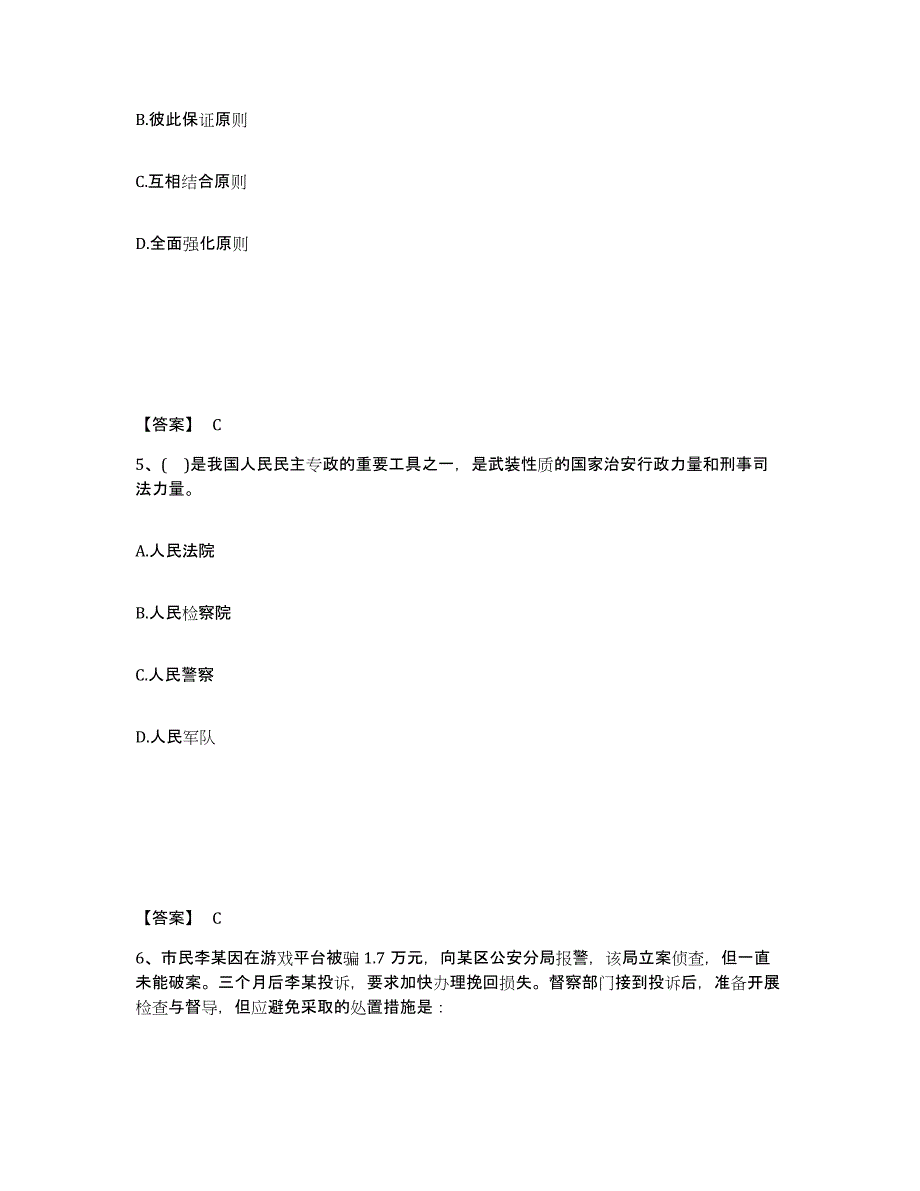 B.彼此保证原则

C.互相结合原则

D.全面强化原则

【答案】 C

5、( )是我国人民民主专政的重要工具之一，是武装性质的国家治安行政力量和刑事司法力量。

A.人民法院

B.人民检察院

C.人民警察

D.人民军队

【答案】 C

6、市民李某因在游戏平台被骗 1.7 万元，向某区公安分局报警，该局立案侦查，但一直未能破案。三个月后李某投诉，要求加快办理挽回损失。督察部门接到投诉后，准备开展检查与督导，但应避免采取的处置措施是：